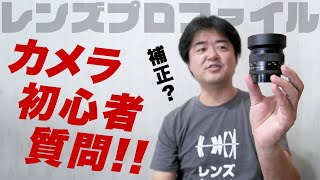 レンズプロファイル

カメラ
初心者
質問!!

補正?

レンズ